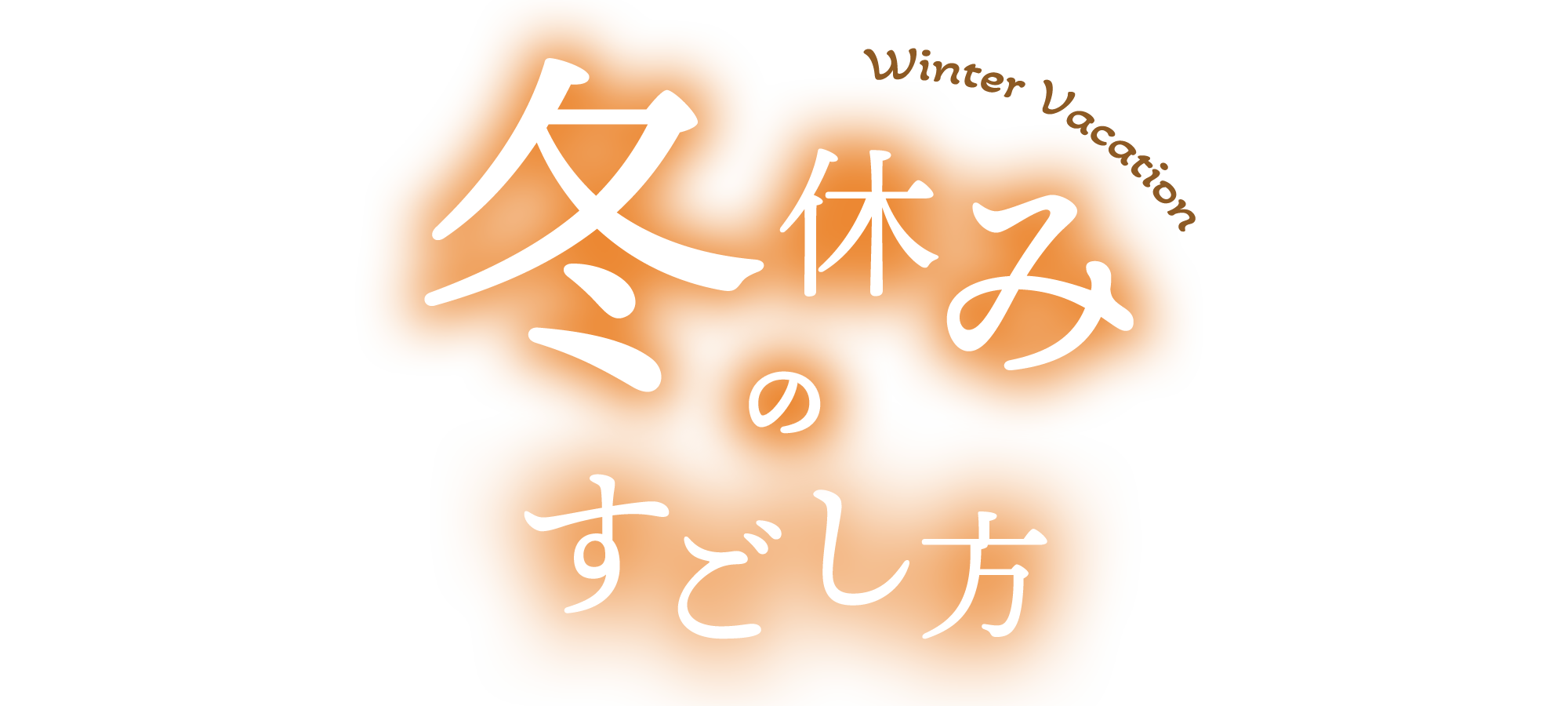 Winter Vacation

冬休みのすごし方